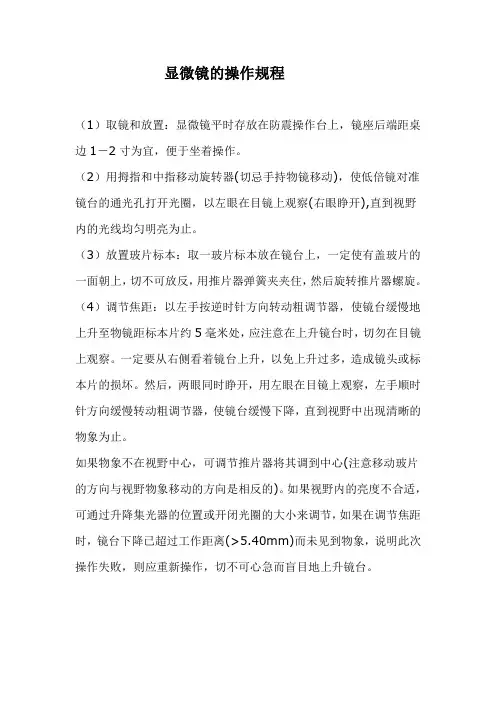 显微镜的操作规程

（1）取镜和放置：显微镜平时存放在防震操作台上，镜座后端距桌边 1－2 寸为宜，便于坐着操作。

（2）用拇指和中指移动旋转器(切忌手持物镜移动)，使低倍镜对准镜台的通光孔打开光圈，以左眼在目镜上观察(右眼睁开),直到视野内的光线均匀明亮为止。

（3）放置玻片标本：取一玻片标本放在镜台上，一定使有盖玻片的一面朝上，切不可放反，用推片器弹簧夹夹住，然后旋转推片器螺旋。

（4）调节焦距：以左手按逆时针方向转动粗调节器，使镜台缓慢地上升至物镜距标本片约 5 毫米处，应注意在上升镜台时，切勿在目镜上观察。一定要从右侧看着镜台上升，以免上升过多，造成镜头或标本片的损坏。然后，两眼同时睁开，用左眼在目镜上观察，左手顺时针方向缓慢转动粗调节器，使镜台缓慢下降，直到视野中出现清晰的物象为止。

如果物象不在视野中心，可调节推片器将其调到中心(注意移动玻片的方向与视野物象移动的方向是相反的)。如果视野内的亮度不合适，可通过升降集光器的位置或开闭光圈的大小来调节，如果在调节焦距时，镜台下降已超过工作距离(>5.40mm)而未见到物象，说明此次操作失败，则应重新操作，切不可心急而盲目地上升镜台。